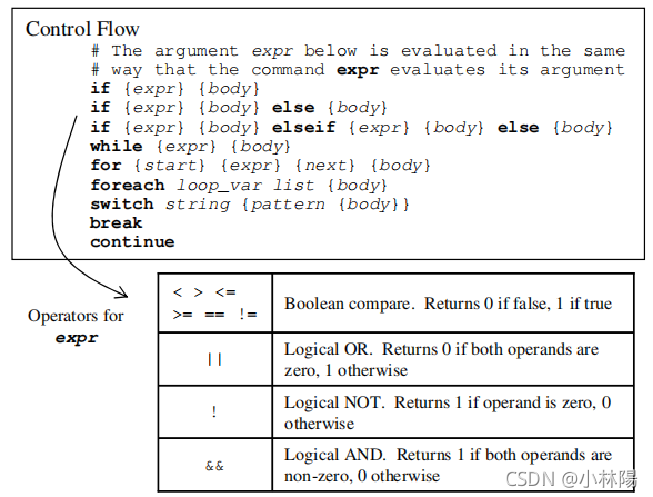 Control Flow

# The argument expr below is evaluated in the same
# way that the command expr evaluates its argument
if {expr} {body}
if {expr} {body} else {body}
if {expr} {body} elseif {expr} {body} else {body}
while {expr} {body}
for {start} {expr} {next} {body}
foreach loop_var list {body}
switch string {pattern {body}}
break
continue

Operators for expr

| < > <= >= == != | Boolean compare. Returns 0 if false, 1 if true |
|---|---|
| \|\| | Logical OR. Returns 0 if both operands are zero, 1 otherwise |
| ! | Logical NOT. Returns 1 if operand is zero, 0 otherwise |
| && | Logical AND. Returns 1 if both operands are non-zero, 0 otherwise |

CSDN @小林陽